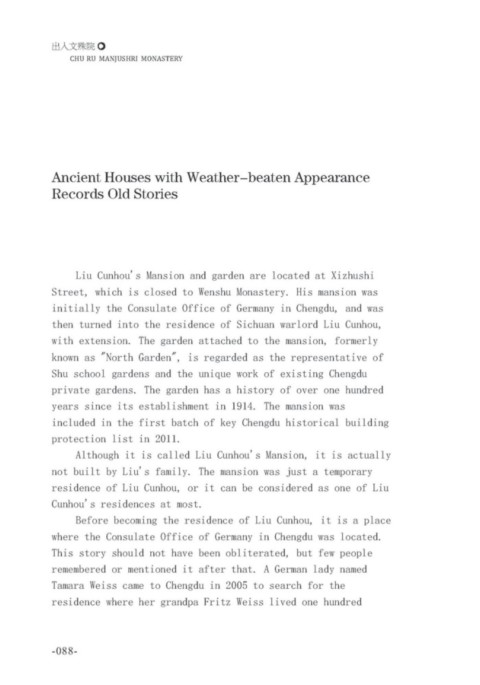 出入文殊院
CHU RU MANJUSHRI MONASTERY

Ancient Houses with Weather-beaten Appearance Records Old Stories

Liu Cunhou's Mansion and garden are located at Xizhushi Street, which is closed to Wenshu Monastery. His mansion was initially the Consulate Office of Germany in Chengdu, and was then turned into the residence of Sichuan warlord Liu Cunhou, with extension. The garden attached to the mansion, formerly known as "North Garden", is regarded as the representative of Shu school gardens and the unique work of existing Chengdu private gardens. The garden has a history of over one hundred years since its establishment in 1914. The mansion was included in the first batch of key Chengdu historical building protection list in 2011.

Although it is called Liu Cunhou's Mansion, it is actually not built by Liu's family. The mansion was just a temporary residence of Liu Cunhou, or it can be considered as one of Liu Cunhou's residences at most.

Before becoming the residence of Liu Cunhou, it is a place where the Consulate Office of Germany in Chengdu was located. This story should not have been obliterated, but few people remembered or mentioned it after that. A German lady named Tamara Weiss came to Chengdu in 2005 to search for the residence where her grandpa Fritz Weiss lived one hundred

-088-